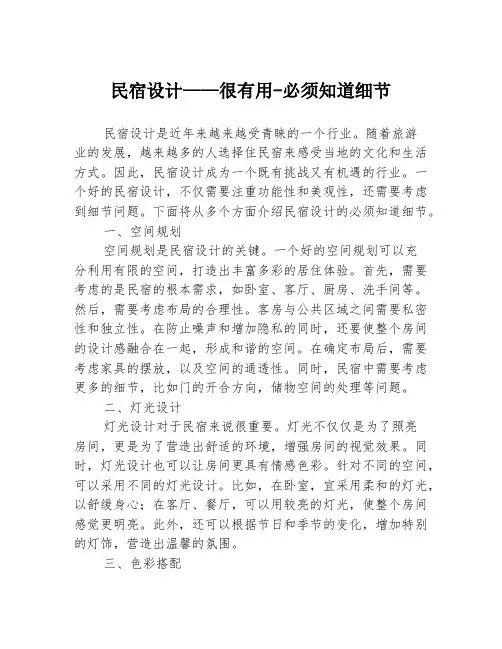 民宿设计——很有用-必须知道细节

民宿设计是近年来越来越受青睐的一个行业。随着旅游业的发展，越来越多的人选择住民宿来感受当地的文化和生活方式。因此，民宿设计成为一个既有挑战又有机遇的行业。一个好的民宿设计，不仅需要注重功能性和美观性，还需要考虑到细节问题。下面将从多个方面介绍民宿设计的必须知道细节。

一、空间规划

空间规划是民宿设计的关键。一个好的空间规划可以充分利用有限的空间，打造出丰富多彩的居住体验。首先，需要考虑的是民宿的根本需求，如卧室、客厅、厨房、洗手间等。然后，需要考虑布局的合理性。客房与公共区域之间需要私密性和独立性。在防止噪声和增加隐私的同时，还要使整个房间的设计感融合在一起，形成和谐的空间。在确定布局后，需要考虑家具的摆放，以及空间的通透性。同时，民宿中需要考虑更多的细节，比如门的开合方向，储物空间的处理等问题。

二、灯光设计

灯光设计对于民宿来说很重要。灯光不仅仅是为了照亮房间，更是为了营造出舒适的环境，增强房间的视觉效果。同时，灯光设计也可以让房间更具有情感色彩。针对不同的空间，可以采用不同的灯光设计。比如，在卧室，宜采用柔和的灯光，以舒缓身心；在客厅、餐厅，可以用较亮的灯光，使整个房间感觉更明亮。此外，还可以根据节日和季节的变化，增加特别的灯饰，营造出温馨的氛围。

三、色彩搭配